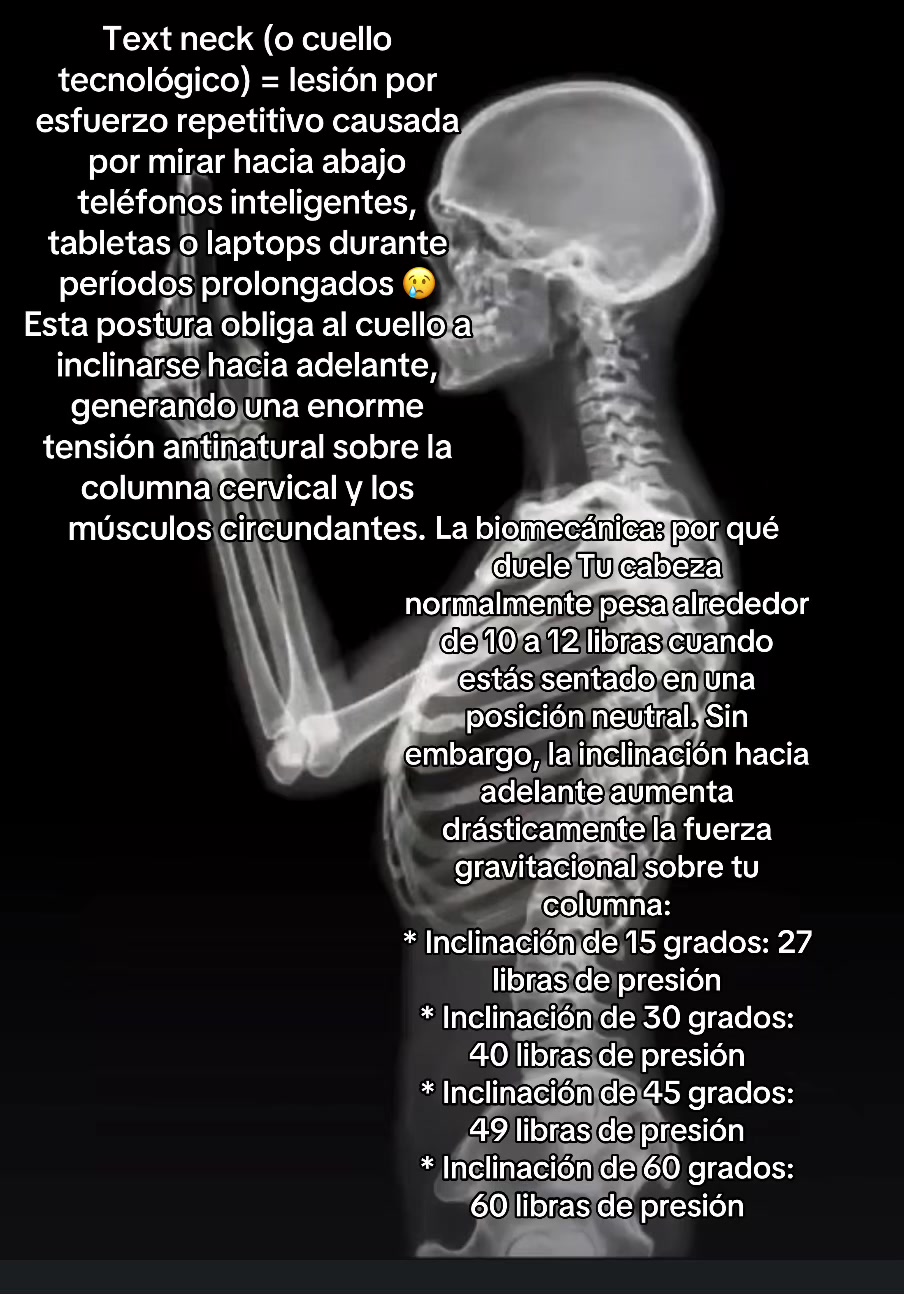 Text neck (o cuello tecnológico) = lesión por esfuerzo repetitivo causada por mirar hacia abajo teléfonos inteligentes, tabletas o laptops durante períodos prolongados 😢
Esta postura obliga al cuello a inclinarse hacia adelante, generando una enorme tensión antinatural sobre la columna cervical y los músculos circundantes. La biomecánica: por qué duele Tu cabeza normalmente pesa alrededor de 10 a 12 libras cuando estás sentado en una posición neutral. Sin embargo, la inclinación hacia adelante aumenta drásticamente la fuerza gravitacional sobre tu columna:
* Inclinación de 15 grados: 27 libras de presión
* Inclinación de 30 grados: 40 libras de presión
* Inclinación de 45 grados: 49 libras de presión
* Inclinación de 60 grados: 60 libras de presión